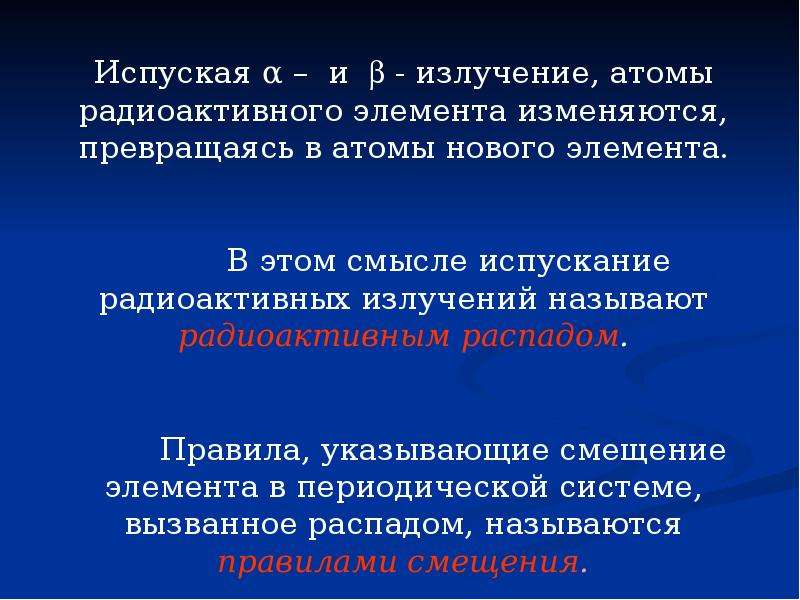 Испуская $\alpha$ – и $\beta$ - излучение, атомы радиоактивного элемента изменяются, превращаясь в атомы нового элемента.

В этом смысле испускание радиоактивных излучений называют радиоактивным распадом.

Правила, указывающие смещение элемента в периодической системе, вызванное распадом, называются правилами смещения.